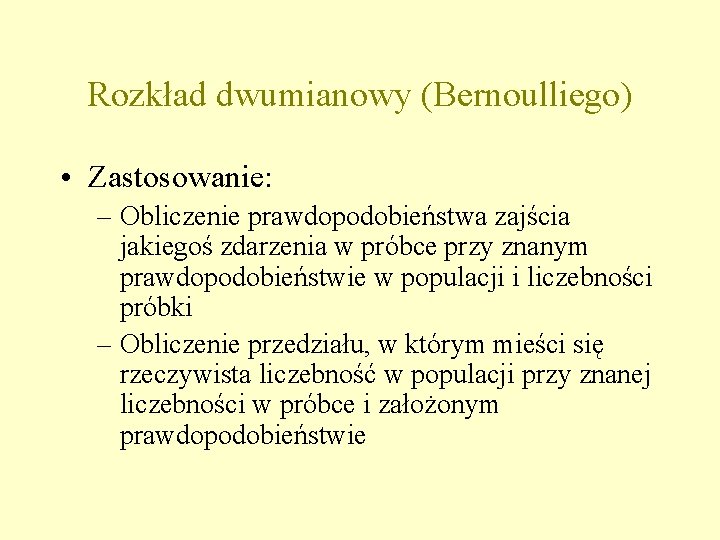 Rozkład dwumianowy (Bernoulliego)

• Zastosowanie:
– Obliczenie prawdopodobieństwa zajścia jakiegoś zdarzenia w próbce przy znanym prawdopodobieństwie w populacji i liczebności próbki
– Obliczenie przedziału, w którym mieści się rzeczywista liczebność w populacji przy znanej liczebności w próbce i założonym prawdopodobieństwie